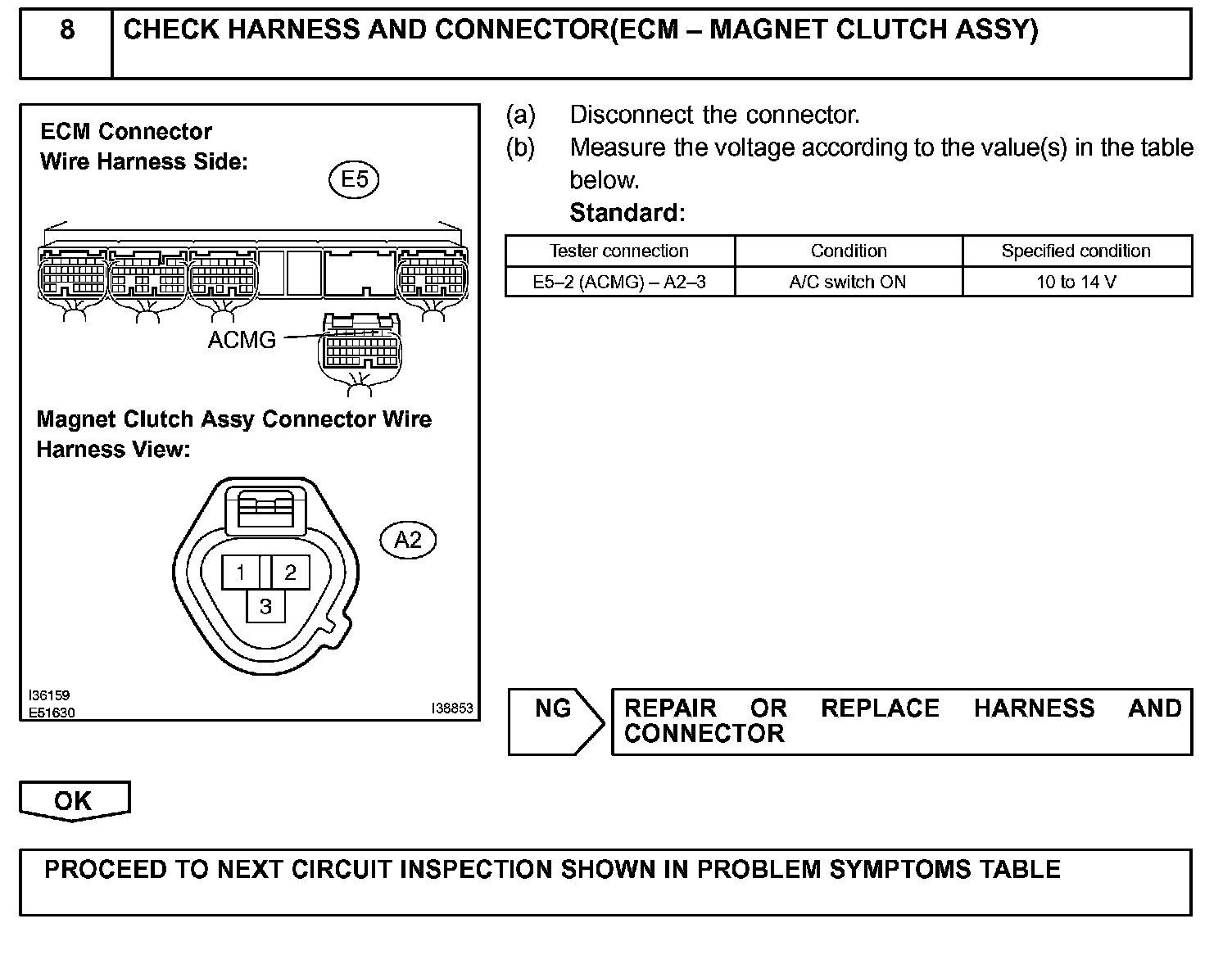 8 CHECK HARNESS AND CONNECTOR(ECM – MAGNET CLUTCH ASSY)

ECM Connector
Wire Harness Side:

E5

ACMG

Magnet Clutch Assy Connector Wire Harness View:

A2

1 2
3

I36159
E51630
I38853

(a) Disconnect the connector.
(b) Measure the voltage according to the value(s) in the table below.
Standard:

| Tester connection | Condition | Specified condition |
|---|---|---|
| E5–2 (ACMG) – A2–3 | A/C switch ON | 10 to 14 V |

NG

REPAIR OR REPLACE HARNESS AND CONNECTOR

OK

PROCEED TO NEXT CIRCUIT INSPECTION SHOWN IN PROBLEM SYMPTOMS TABLE